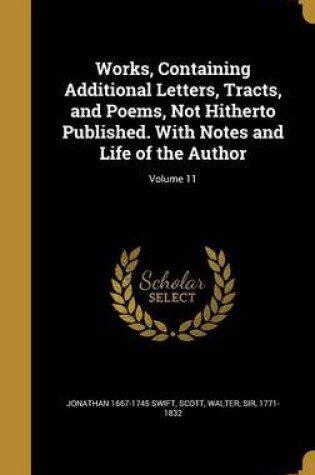 Works, Containing Additional Letters, Tracts, and Poems, Not Hitherto Published. With Notes and Life of the Author

Volume 11

Scholar
SELECT

JONATHAN 1667-1745 SWIFT, SCOTT, WALTER, SIR, 1771-1832